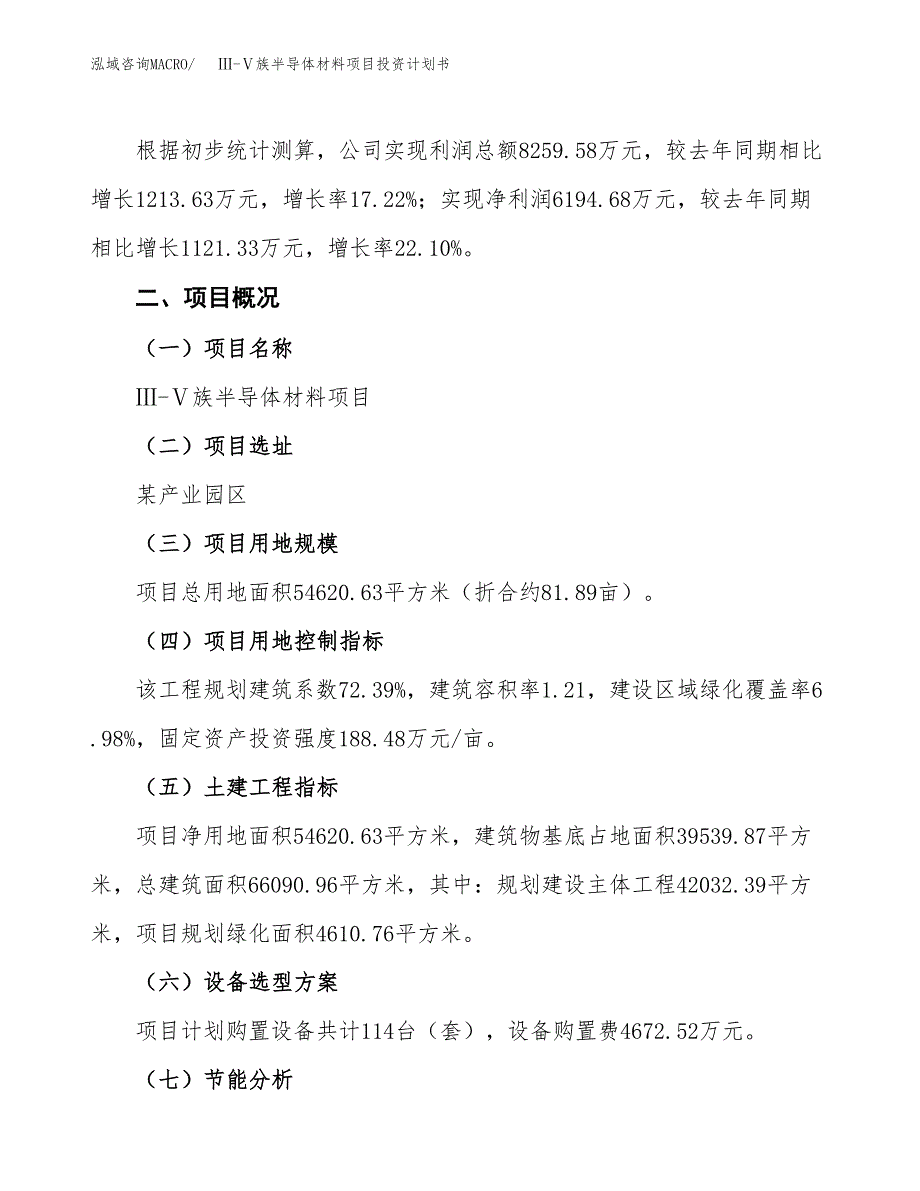 泓域咨询MACRO/　Ⅲ-Ⅴ族半导体材料项目投资计划书

根据初步统计测算，公司实现利润总额8259.58万元，较去年同期相比增长1213.63万元，增长率17.22%；实现净利润6194.68万元，较去年同期相比增长1121.33万元，增长率22.10%。

二、项目概况

（一）项目名称

Ⅲ-Ⅴ族半导体材料项目

（二）项目选址

某产业园区

（三）项目用地规模

项目总用地面积54620.63平方米（折合约81.89亩）。

（四）项目用地控制指标

该工程规划建筑系数72.39%，建筑容积率1.21，建设区域绿化覆盖率6.98%，固定资产投资强度188.48万元/亩。

（五）土建工程指标

项目净用地面积54620.63平方米，建筑物基底占地面积39539.87平方米，总建筑面积66090.96平方米，其中：规划建设主体工程42032.39平方米，项目规划绿化面积4610.76平方米。

（六）设备选型方案

项目计划购置设备共计114台（套），设备购置费4672.52万元。

（七）节能分析